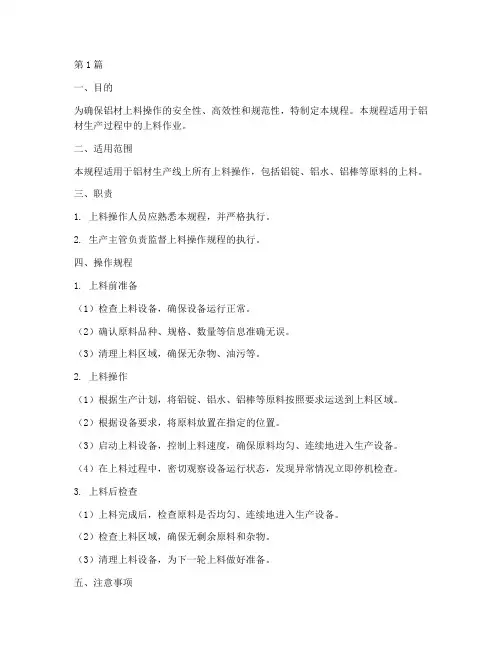 第1篇

一、目的

为确保铝材上料操作的安全性、高效性和规范性，特制定本规程。本规程适用于铝材生产过程中的上料作业。

二、适用范围

本规程适用于铝材生产线上所有上料操作，包括铝锭、铝水、铝棒等原料的上料。

三、职责

1. 上料操作人员应熟悉本规程，并严格执行。

2. 生产主管负责监督上料操作规程的执行。

四、操作规程

1. 上料前准备

（1）检查上料设备，确保设备运行正常。

（2）确认原料品种、规格、数量等信息准确无误。

（3）清理上料区域，确保无杂物、油污等。

2. 上料操作

（1）根据生产计划，将铝锭、铝水、铝棒等原料按照要求运送到上料区域。

（2）根据设备要求，将原料放置在指定的位置。

（3）启动上料设备，控制上料速度，确保原料均匀、连续地进入生产设备。

（4）在上料过程中，密切观察设备运行状态，发现异常情况立即停机检查。

3. 上料后检查

（1）上料完成后，检查原料是否均匀、连续地进入生产设备。

（2）检查上料区域，确保无剩余原料和杂物。

（3）清理上料设备，为下一轮上料做好准备。

五、注意事项